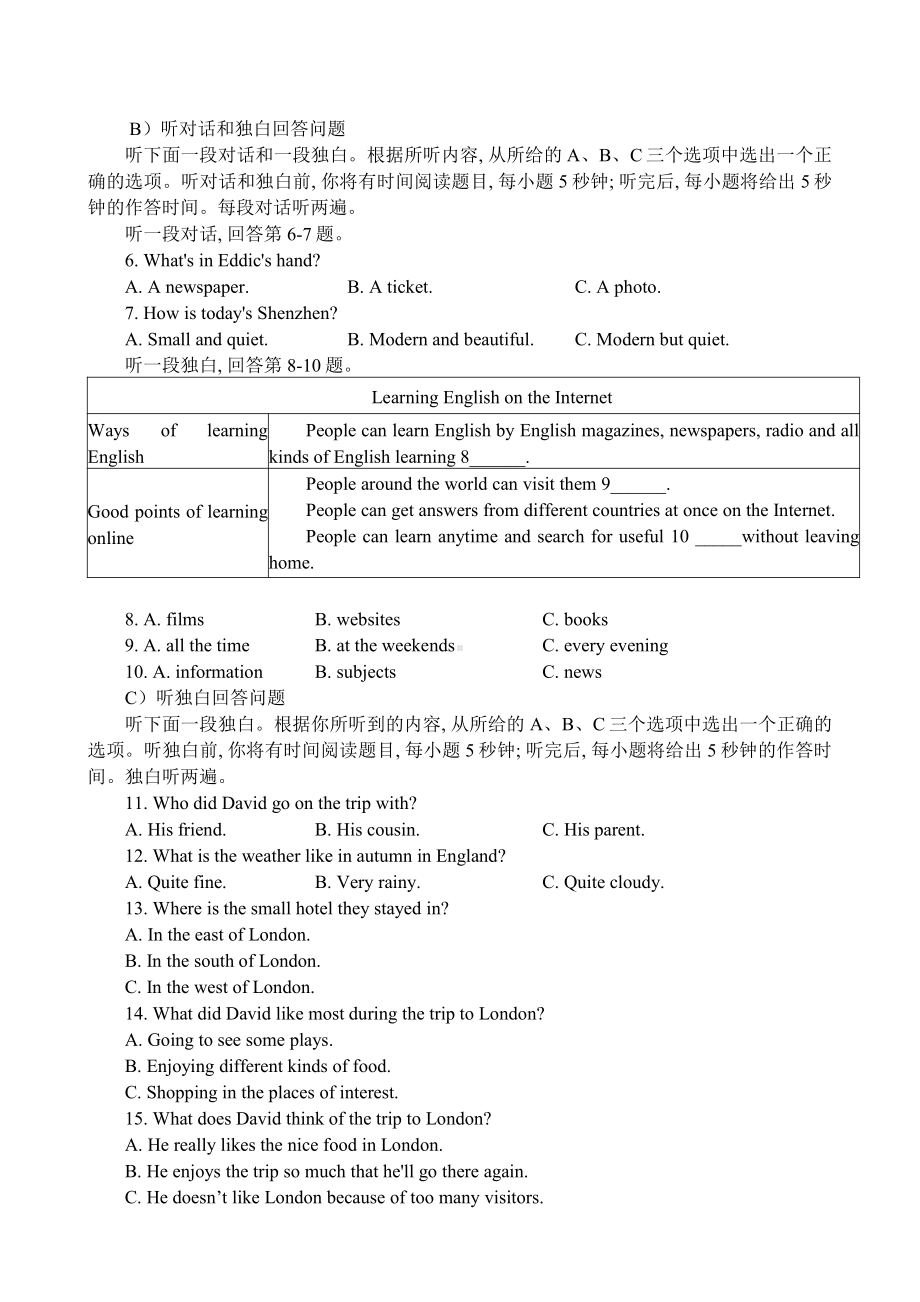 B）听对话和独白回答问题

听下面一段对话和一段独白。根据所听内容, 从所给的 A、B、C 三个选项中选出一个正确的选项。听对话和独白前, 你将有时间阅读题目, 每小题 5 秒钟; 听完后, 每小题将给出 5 秒钟的作答时间。每段对话听两遍。

听一段对话, 回答第 6-7 题。

6. What's in Eddic's hand?

A. A newspaper. B. A ticket. C. A photo.

7. How is today's Shenzhen?

A. Small and quiet. B. Modern and beautiful. C. Modern but quiet.

听一段独白, 回答第 8-10 题。

| Learning English on the Internet | |
|---|---|
| Ways of learning English | People can learn English by English magazines, newspapers, radio and all kinds of English learning 8______. |
| Good points of learning online | People around the world can visit them 9______. People can get answers from different countries at once on the Internet. People can learn anytime and search for useful 10 _____without leaving home. |

8. A. films B. websites C. books

9. A. all the time B. at the weekends C. every evening

10. A. information B. subjects C. news

C）听独白回答问题

听下面一段独白。根据你所听到的内容, 从所给的 A、B、C 三个选项中选出一个正确的选项。听独白前, 你将有时间阅读题目, 每小题 5 秒钟; 听完后, 每小题将给出 5 秒钟的作答时间。独白听两遍。

11. Who did David go on the trip with?

A. His friend. B. His cousin. C. His parent.

12. What is the weather like in autumn in England?

A. Quite fine. B. Very rainy. C. Quite cloudy.

13. Where is the small hotel they stayed in?

A. In the east of London.

B. In the south of London.

C. In the west of London.

14. What did David like most during the trip to London?

A. Going to see some plays.

B. Enjoying different kinds of food.

C. Shopping in the places of interest.

15. What does David think of the trip to London?

A. He really likes the nice food in London.

B. He enjoys the trip so much that he'll go there again.

C. He doesn’t like London because of too many visitors.